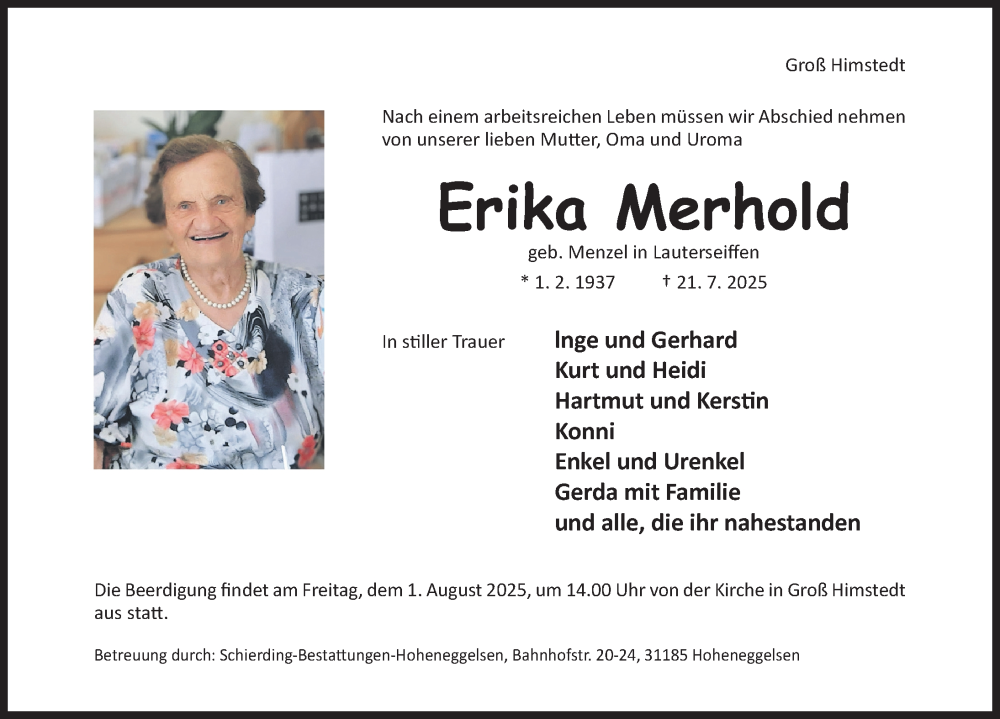 Groß Himstedt

Nach einem arbeitsreichen Leben müssen wir Abschied nehmen von unserer lieben Mutter, Oma und Uroma

Erika Merhold

geb. Menzel in Lauterseiffen

* 1. 2. 1937 † 21. 7. 2025

In stiller Trauer

Inge und Gerhard
Kurt und Heidi
Hartmut und Kerstin
Konni
Enkel und Urenkel
Gerda mit Familie
und alle, die ihr nahestanden

Die Beerdigung findet am Freitag, dem 1. August 2025, um 14.00 Uhr von der Kirche in Groß Himstedt aus statt.

Betreuung durch: Schierding-Bestattungen-Hoheneggelsen, Bahnhofstr. 20-24, 31185 Hoheneggelsen